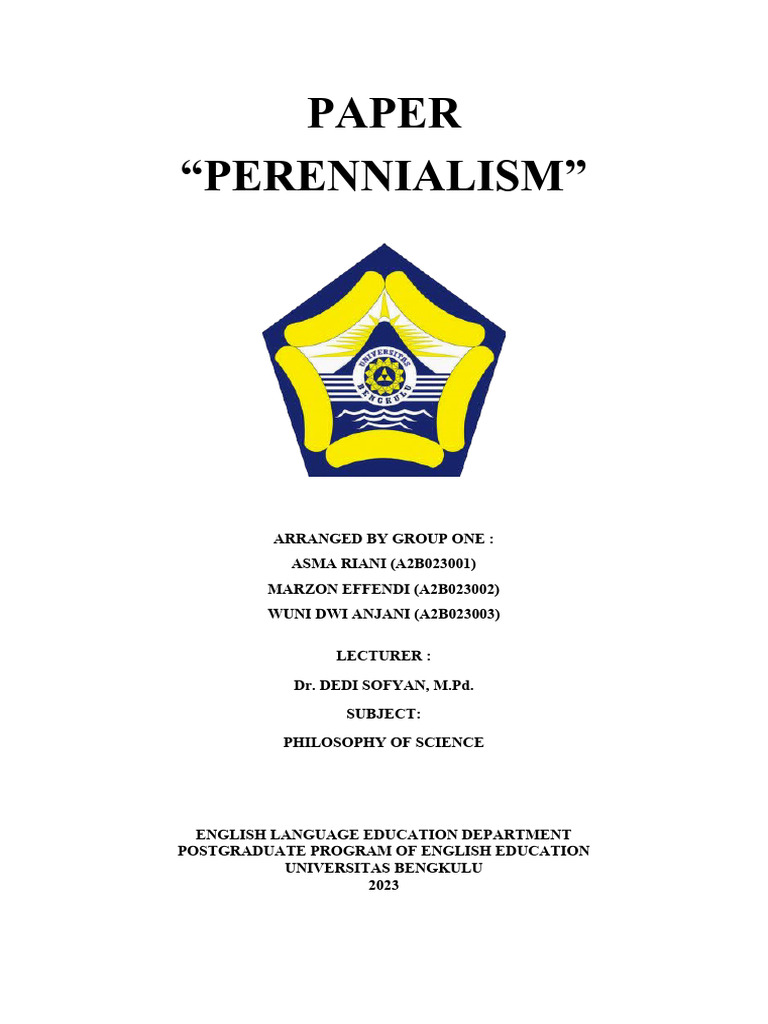 PAPER
"PERENNIALISM"

UNIVERSITAS
BENGKULU

ARRANGED BY GROUP ONE :
ASMA RIANI (A2B023001)
MARZON EFFENDI (A2B023002)
WUNI DWI ANJANI (A2B023003)

LECTURER :
Dr. DEDI SOFYAN, M.Pd.
SUBJECT:
PHILOSOPHY OF SCIENCE

ENGLISH LANGUAGE EDUCATION DEPARTMENT
POSTGRADUATE PROGRAM OF ENGLISH EDUCATION
UNIVERSITAS BENGKULU
2023